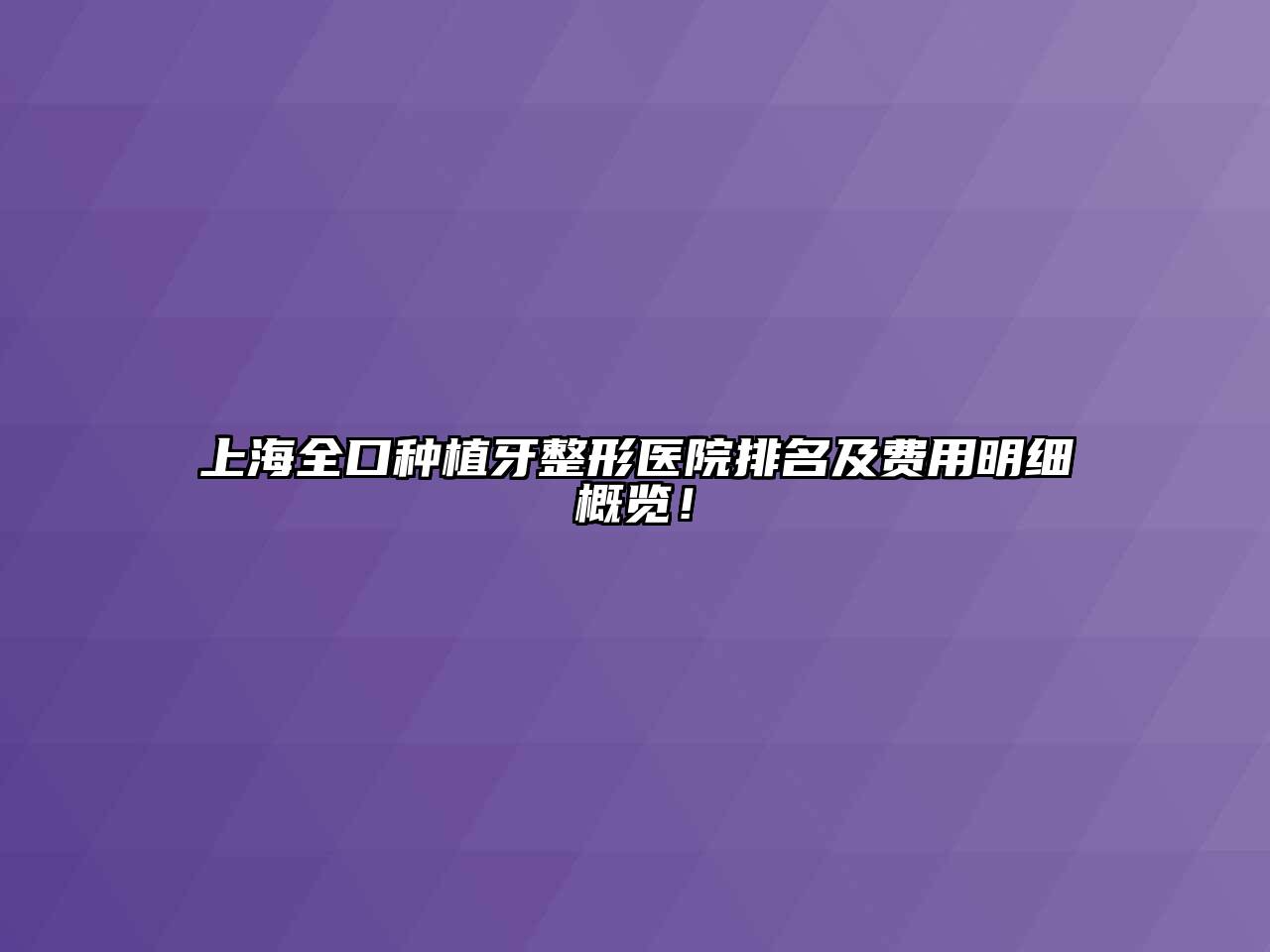 上海全口种植牙整形医院排名及费用明细概览！